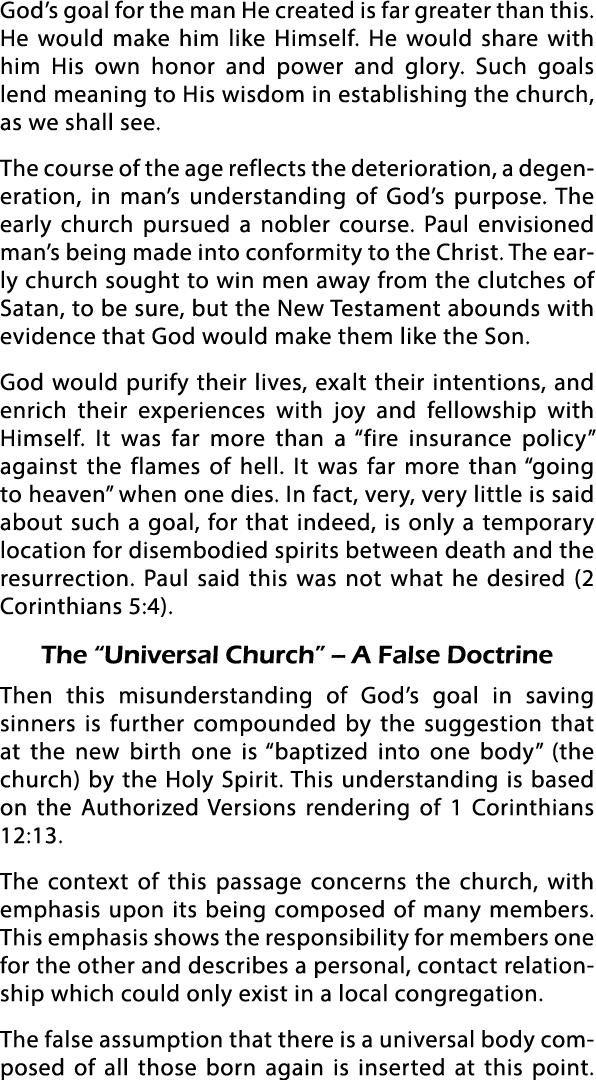 God's goal for the man He created is far greater than this. He would make him like Himself. He would share with him His own honor and power and glory. Such goals lend meaning to His wisdom in establishing the church, as we shall see.

The course of the age reflects the deterioration, a degeneration, in man's understanding of God's purpose. The early church pursued a nobler course. Paul envisioned man's being made into conformity to the Christ. The early church sought to win men away from the clutches of Satan, to be sure, but the New Testament abounds with evidence that God would make them like the Son.

God would purify their lives, exalt their intentions, and enrich their experiences with joy and fellowship with Himself. It was far more than a "fire insurance policy" against the flames of hell. It was far more than "going to heaven" when one dies. In fact, very, very little is said about such a goal, for that indeed, is only a temporary location for disembodied spirits between death and the resurrection. Paul said this was not what he desired (2 Corinthians 5:4).

The "Universal Church" – A False Doctrine

Then this misunderstanding of God's goal in saving sinners is further compounded by the suggestion that at the new birth one is "baptized into one body" (the church) by the Holy Spirit. This understanding is based on the Authorized Versions rendering of 1 Corinthians 12:13.

The context of this passage concerns the church, with emphasis upon its being composed of many members. This emphasis shows the responsibility for members one for the other and describes a personal, contact relationship which could only exist in a local congregation.

The false assumption that there is a universal body composed of all those born again is inserted at this point.